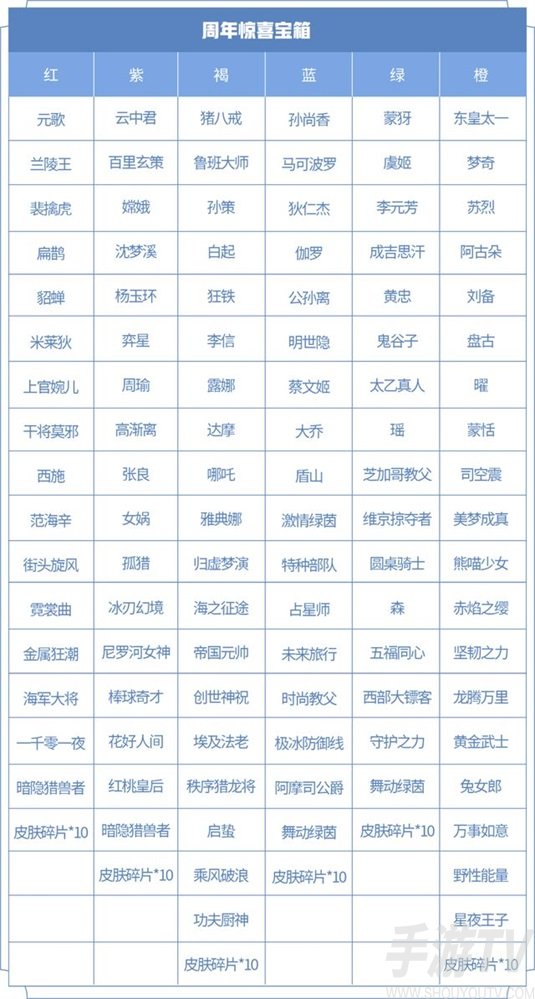 周年惊喜宝箱

| 红 | 紫 | 褐 | 蓝 | 绿 | 橙 |
|---|---|---|---|---|---|
| 元歌 | 云中君 | 猪八戒 | 孙尚香 | 蒙犽 | 东皇太一 |
| 兰陵王 | 百里玄策 | 鲁班大师 | 马可波罗 | 虞姬 | 梦奇 |
| 裴擒虎 | 嫦娥 | 孙策 | 狄仁杰 | 李元芳 | 苏烈 |
| 扁鹊 | 沈梦溪 | 白起 | 伽罗 | 成吉思汗 | 阿古朵 |
| 貂蝉 | 杨玉环 | 狂铁 | 公孙离 | 黄忠 | 刘备 |
| 米莱狄 | 弈星 | 李信 | 明世隐 | 鬼谷子 | 盘古 |
| 上官婉儿 | 周瑜 | 露娜 | 蔡文姬 | 太乙真人 | 曜 |
| 干将莫邪 | 高渐离 | 达摩 | 大乔 | 瑶 | 蒙恬 |
| 西施 | 张良 | 哪吒 | 盾山 | 芝加哥教父 | 司空震 |
| 范海辛 | 女娲 | 雅典娜 | 激情绿茵 | 维京掠夺者 | 美梦成真 |
| 街头旋风 | 孤猎 | 归虚梦演 | 特种部队 | 圆桌骑士 | 熊喵少女 |
| 霓裳曲 | 冰刃幻境 | 海之征途 | 占星师 | 森 | 赤焰之缨 |
| 金属狂潮 | 尼罗河女神 | 帝国元帅 | 未来旅行 | 五福同心 | 坚韧之力 |
| 海军大将 | 棒球奇才 | 创世神祝 | 时尚教父 | 西部大镖客 | 龙腾万里 |
| 一千零一夜 | 花好人间 | 埃及法老 | 极冰防御线 | 守护之力 | 黄金武士 |
| 暗隐猎兽者 | 红桃皇后 | 秩序猎龙将 | 阿摩司公爵 | 舞动绿茵 | 兔女郎 |
| 皮肤碎片*10 | 暗隐猎兽者 | 启蛰 | 舞动绿茵 | 皮肤碎片*10 | 万事如意 |
|  | 皮肤碎片*10 | 乘风破浪 | 皮肤碎片*10 |  | 野性能量 |
|  |  | 功夫厨神 |  |  | 星夜王子 |
|  |  | 皮肤碎片*10 |  |  | 皮肤碎片*10 |

手游TV
SHOUYOUTV.COM